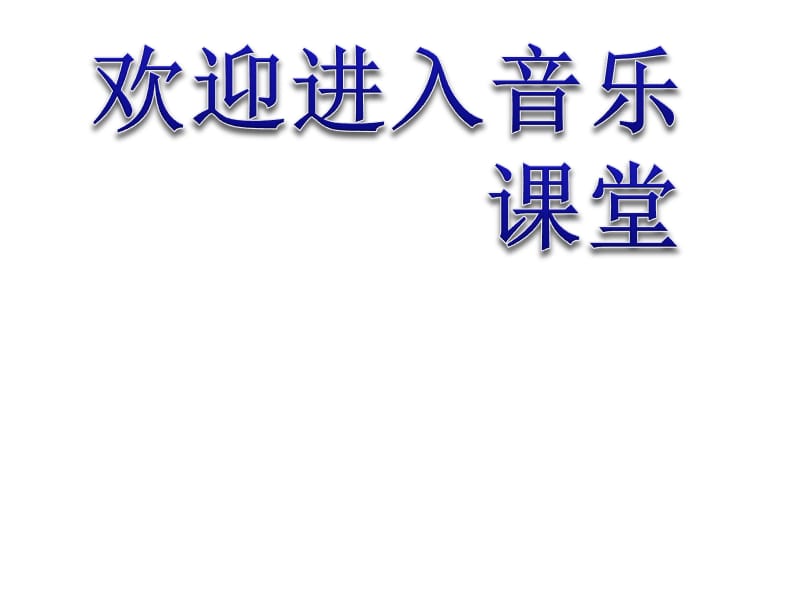 欢迎进入音乐课堂